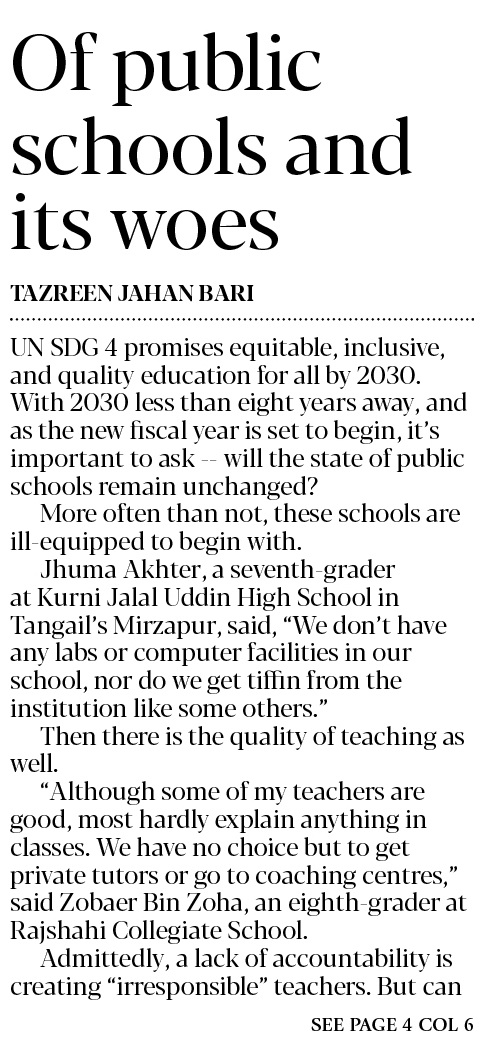 Of public schools and its woes

TAZREEN JAHAN BARI

UN SDG 4 promises equitable, inclusive, and quality education for all by 2030. With 2030 less than eight years away, and as the new fiscal year is set to begin, it's important to ask -- will the state of public schools remain unchanged?

More often than not, these schools are ill-equipped to begin with.

Jhuma Akhter, a seventh-grader at Kurni Jalal Uddin High School in Tangail's Mirzapur, said, "We don't have any labs or computer facilities in our school, nor do we get tiffin from the institution like some others."

Then there is the quality of teaching as well.

"Although some of my teachers are good, most hardly explain anything in classes. We have no choice but to get private tutors or go to coaching centres," said Zobaer Bin Zoha, an eighth-grader at Rajshahi Collegiate School.

Admittedly, a lack of accountability is creating "irresponsible" teachers. But can

SEE PAGE 4 COL 6